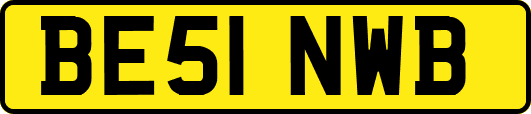 BE51 NWB